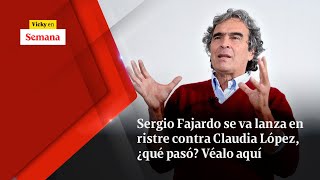 Vicky en
Semana

Sergio Fajardo se va lanza en ristre contra Claudia López, ¿qué pasó? Véalo aquí